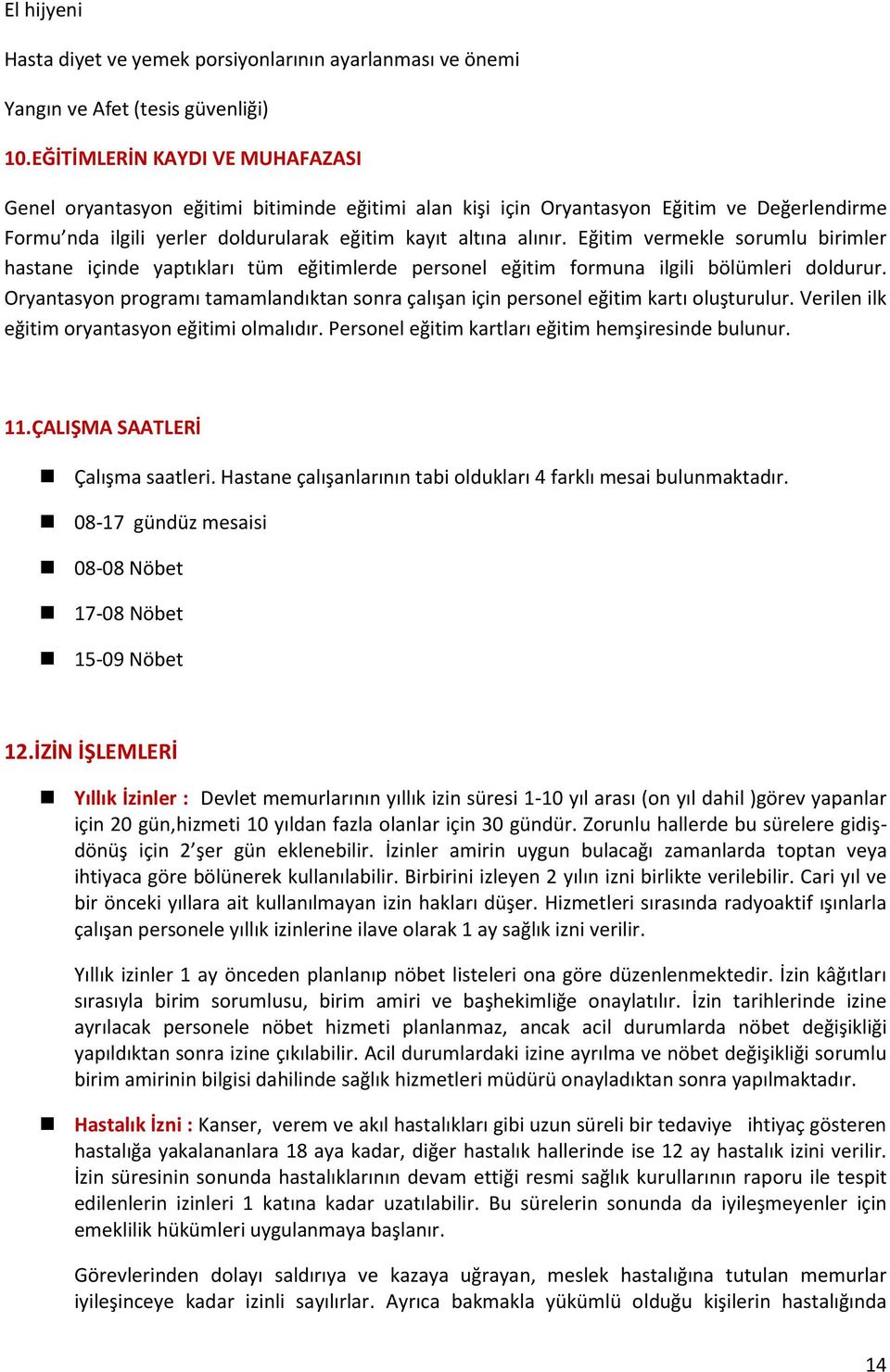 El hijyeni

Hasta diyet ve yemek porsiyonlarının ayarlanması ve önemi

Yangın ve Afet (tesis güvenliği)

10.EĞİTİMLERİN KAYDI VE MUHAFAZASI

Genel oryantasyon eğitimi bitiminde eğitimi alan kişi için Oryantasyon Eğitim ve Değerlendirme Formu'nda ilgili yerler doldurularak eğitim kayıt altına alınır. Eğitim vermekle sorumlu birimler hastane içinde yaptıkları tüm eğitimlerde personel eğitim formuna ilgili bölümleri doldurur. Oryantasyon programı tamamlandıktan sonra çalışan için personel eğitim kartı oluşturulur. Verilen ilk eğitim oryantasyon eğitimi olmalıdır. Personel eğitim kartları eğitim hemşiresinde bulunur.

11.ÇALIŞMA SAATLERİ

Çalışma saatleri. Hastane çalışanlarının tabi oldukları 4 farklı mesai bulunmaktadır.

08-17 gündüz mesaisi

08-08 Nöbet

17-08 Nöbet

15-09 Nöbet

12.İZİN İŞLEMLERİ

Yıllık İzinler : Devlet memurlarının yıllık izin süresi 1-10 yıl arası (on yıl dahil )görev yapanlar için 20 gün,hizmeti 10 yıldan fazla olanlar için 30 gündür. Zorunlu hallerde bu sürelere gidiş-dönüş için 2'şer gün eklenebilir. İzinler amirin uygun bulacağı zamanlarda toptan veya ihtiyaca göre bölünerek kullanılabilir. Birbirini izleyen 2 yılın izni birlikte verilebilir. Cari yıl ve bir önceki yıllara ait kullanılmayan izin hakları düşer. Hizmetleri sırasında radyoaktif ışınlarla çalışan personele yıllık izinlerine ilave olarak 1 ay sağlık izni verilir.

Yıllık izinler 1 ay önceden planlanıp nöbet listeleri ona göre düzenlenmektedir. İzin kâğıtları sırasıyla birim sorumlusu, birim amiri ve başhekimliğe onaylatılır. İzin tarihlerinde izine ayrılacak personele nöbet hizmeti planlanmaz, ancak acil durumlarda nöbet değişikliği yapıldıktan sonra izine çıkılabilir. Acil durumlardaki izine ayrılma ve nöbet değişikliği sorumlu birim amirinin bilgisi dahilinde sağlık hizmetleri müdürü onayladıktan sonra yapılmaktadır.

Hastalık İzni : Kanser, verem ve akıl hastalıkları gibi uzun süreli bir tedaviye ihtiyaç gösteren hastalığa yakalananlara 18 aya kadar, diğer hastalık hallerinde ise 12 ay hastalık izini verilir. İzin süresinin sonunda hastalıklarının devam ettiği resmi sağlık kurullarının raporu ile tespit edilenlerin izinleri 1 katına kadar uzatılabilir. Bu sürelerin sonunda da iyileşmeyenler için emeklilik hükümleri uygulanmaya başlanır.

Görevlerinden dolayı saldırıya ve kazaya uğrayan, meslek hastalığına tutulan memurlar iyileşinceye kadar izinli sayılırlar. Ayrıca bakmakla yükümlü olduğu kişilerin hastalığında

14